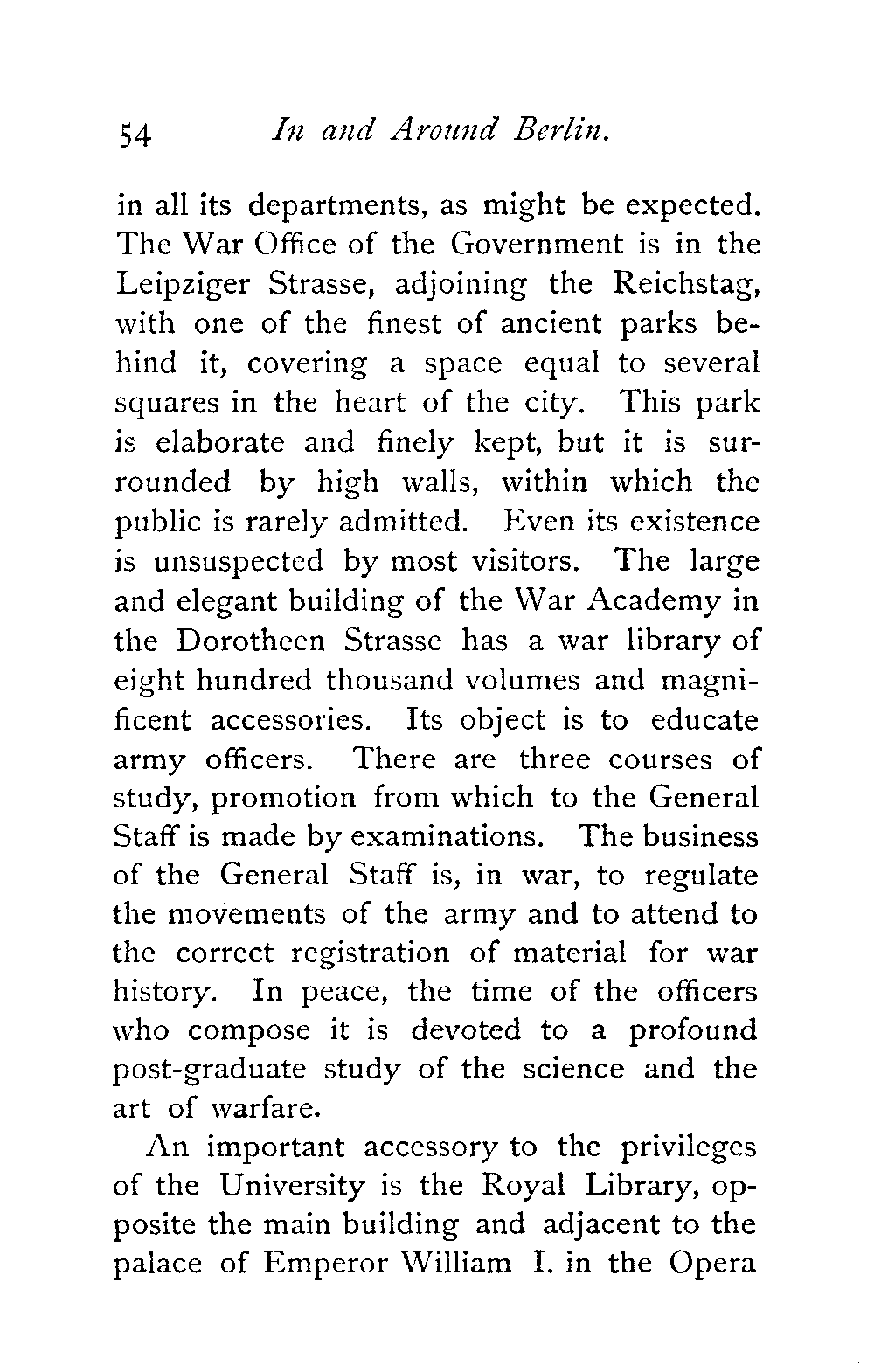 54 In and Around Berlin.

in all its departments, as might be expected. The War Office of the Government is in the Leipziger Strasse, adjoining the Reichstag, with one of the finest of ancient parks behind it, covering a space equal to several squares in the heart of the city. This park is elaborate and finely kept, but it is surrounded by high walls, within which the public is rarely admitted. Even its existence is unsuspected by most visitors. The large and elegant building of the War Academy in the Dorotheen Strasse has a war library of eight hundred thousand volumes and magnificent accessories. Its object is to educate army officers. There are three courses of study, promotion from which to the General Staff is made by examinations. The business of the General Staff is, in war, to regulate the movements of the army and to attend to the correct registration of material for war history. In peace, the time of the officers who compose it is devoted to a profound post-graduate study of the science and the art of warfare.

An important accessory to the privileges of the University is the Royal Library, opposite the main building and adjacent to the palace of Emperor William I. in the Opera